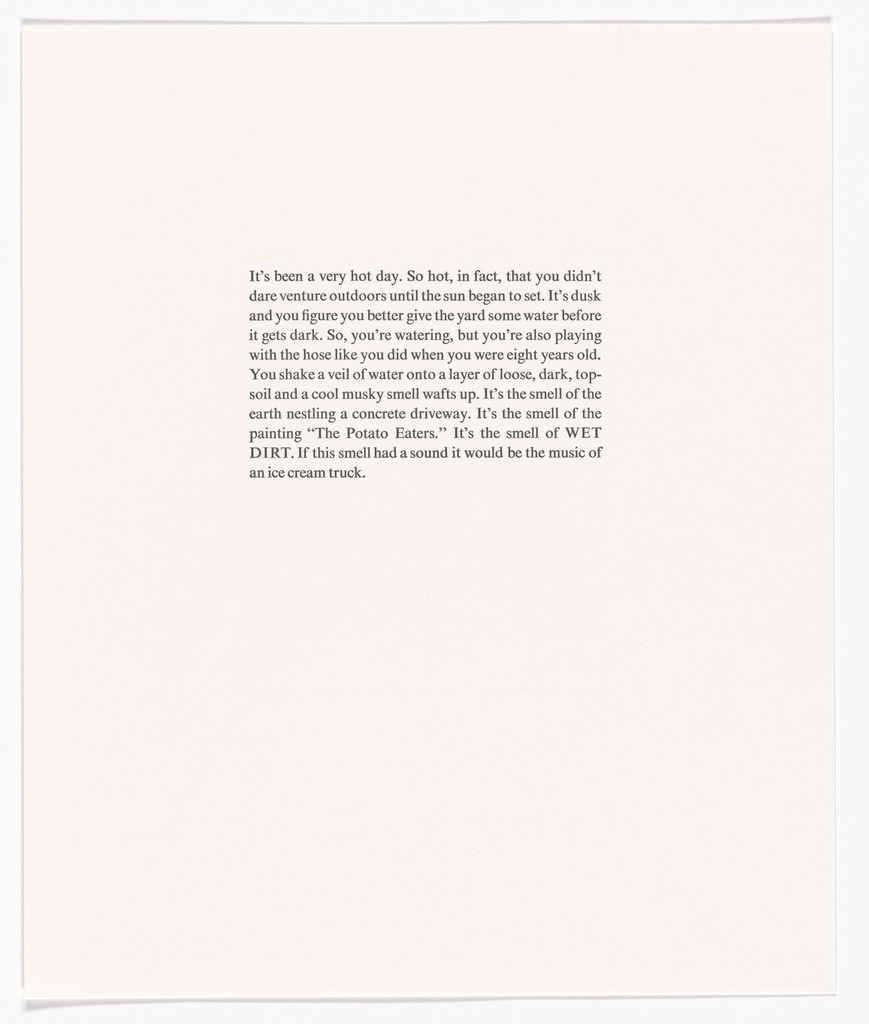 It's been a very hot day. So hot, in fact, that you didn't dare venture outdoors until the sun began to set. It's dusk and you figure you better give the yard some water before it gets dark. So, you're watering, but you're also playing with the hose like you did when you were eight years old. You shake a veil of water onto a layer of loose, dark, topsoil and a cool musky smell wafts up. It's the smell of the earth nestling a concrete driveway. It's the smell of the painting "The Potato Eaters." It's the smell of WET DIRT. If this smell had a sound it would be the music of an ice cream truck.